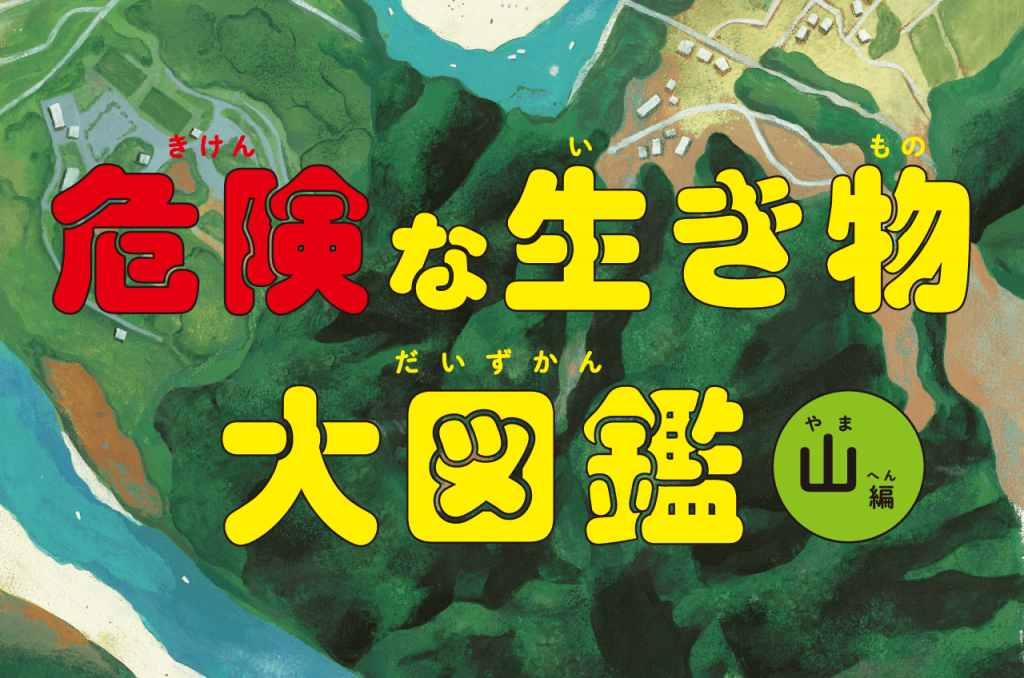 きけん　い　もの
危険な生き物

だいずかん
大図鑑

やま　へん
山編